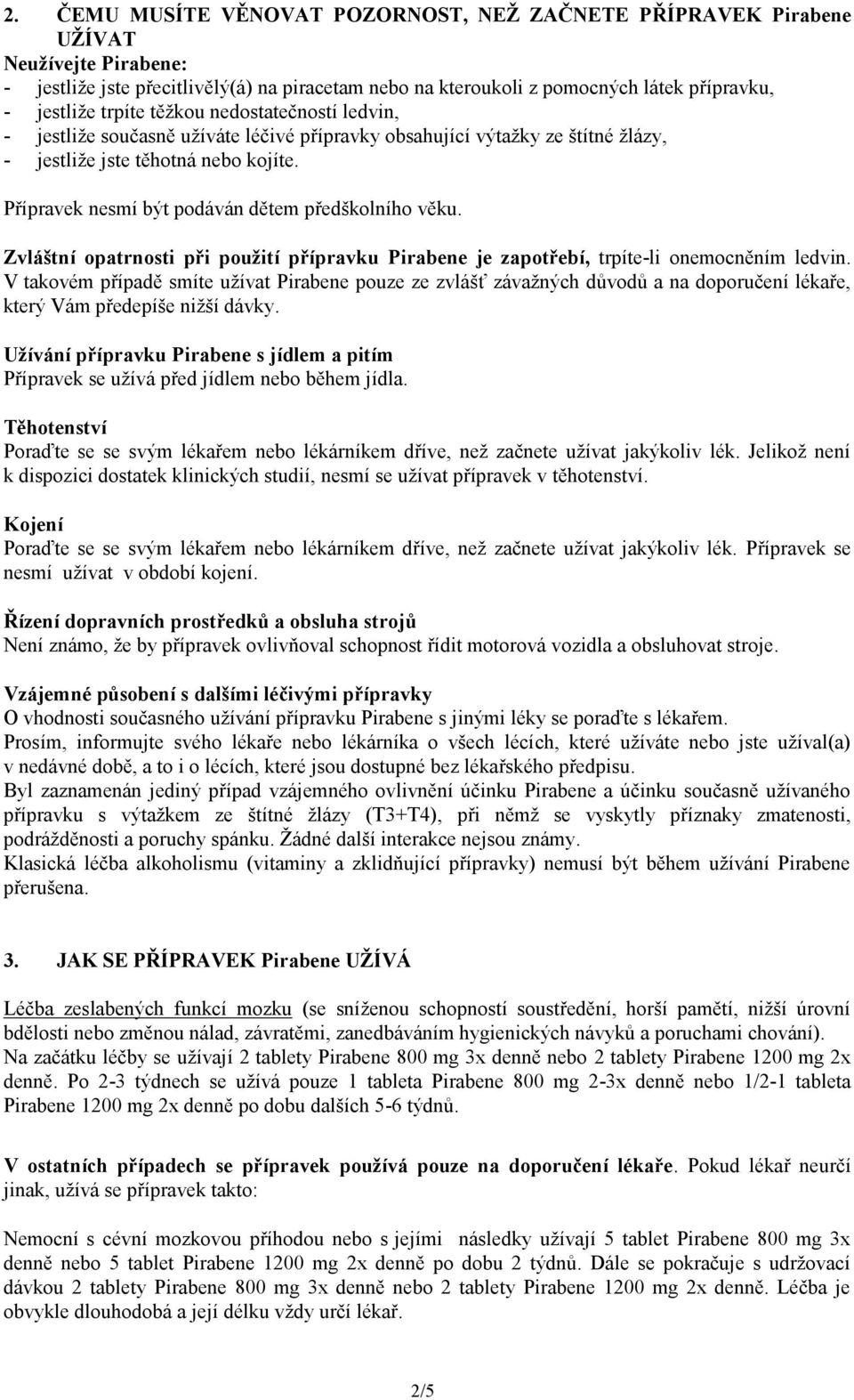 2. ČEMU MUSÍTE VĚNOVAT POZORNOST, NEŽ ZAČNETE PŘÍPRAVEK Pirabene UŽÍVAT
Neužívejte Pirabene:
- jestliže jste přecitlivělý(á) na piracetam nebo na kteroukoli z pomocných látek přípravku,
- jestliže trpíte těžkou nedostatečností ledvin,
- jestliže současně užíváte léčivé přípravky obsahující výtažky ze štítné žlázy,
- jestliže jste těhotná nebo kojíte.

Přípravek nesmí být podáván dětem předškolního věku.

Zvláštní opatrnosti při použití přípravku Pirabene je zapotřebí, trpíte-li onemocněním ledvin. V takovém případě smíte užívat Pirabene pouze ze zvlášť závažných důvodů a na doporučení lékaře, který Vám předepíše nižší dávky.

Užívání přípravku Pirabene s jídlem a pitím
Přípravek se užívá před jídlem nebo během jídla.

Těhotenství
Poraďte se se svým lékařem nebo lékárníkem dříve, než začnete užívat jakýkoliv lék. Jelikož není k dispozici dostatek klinických studií, nesmí se užívat přípravek v těhotenství.

Kojení
Poraďte se se svým lékařem nebo lékárníkem dříve, než začnete užívat jakýkoliv lék. Přípravek se nesmí užívat v období kojení.

Řízení dopravních prostředků a obsluha strojů
Není známo, že by přípravek ovlivňoval schopnost řídit motorová vozidla a obsluhovat stroje.

Vzájemné působení s dalšími léčivými přípravky
O vhodnosti současného užívání přípravku Pirabene s jinými léky se poraďte s lékařem.
Prosím, informujte svého lékaře nebo lékárníka o všech lécích, které užíváte nebo jste užíval(a) v nedávné době, a to i o lécích, které jsou dostupné bez lékařského předpisu.
Byl zaznamenán jediný případ vzájemného ovlivnění účinku Pirabene a účinku současně užívaného přípravku s výtažkem ze štítné žlázy (T3+T4), při němž se vyskytly příznaky zmatenosti, podrážděnosti a poruchy spánku. Žádné další interakce nejsou známy.
Klasická léčba alkoholismu (vitaminy a zklidňující přípravky) nemusí být během užívání Pirabene přerušena.

3. JAK SE PŘÍPRAVEK Pirabene UŽÍVÁ

Léčba zeslabených funkcí mozku (se sníženou schopností soustředění, horší pamětí, nižší úrovní bdělosti nebo změnou nálad, závratěmi, zanedbáváním hygienických návyků a poruchami chování).
Na začátku léčby se užívají 2 tablety Pirabene 800 mg 3x denně nebo 2 tablety Pirabene 1200 mg 2x denně. Po 2-3 týdnech se užívá pouze 1 tableta Pirabene 800 mg 2-3x denně nebo 1/2-1 tableta Pirabene 1200 mg 2x denně po dobu dalších 5-6 týdnů.

V ostatních případech se přípravek používá pouze na doporučení lékaře. Pokud lékař neurčí jinak, užívá se přípravek takto:

Nemocní s cévní mozkovou příhodou nebo s jejími následky užívají 5 tablet Pirabene 800 mg 3x denně nebo 5 tablet Pirabene 1200 mg 2x denně po dobu 2 týdnů. Dále se pokračuje s udržovací dávkou 2 tablety Pirabene 800 mg 3x denně nebo 2 tablety Pirabene 1200 mg 2x denně. Léčba je obvykle dlouhodobá a její délku vždy určí lékař.

2/5